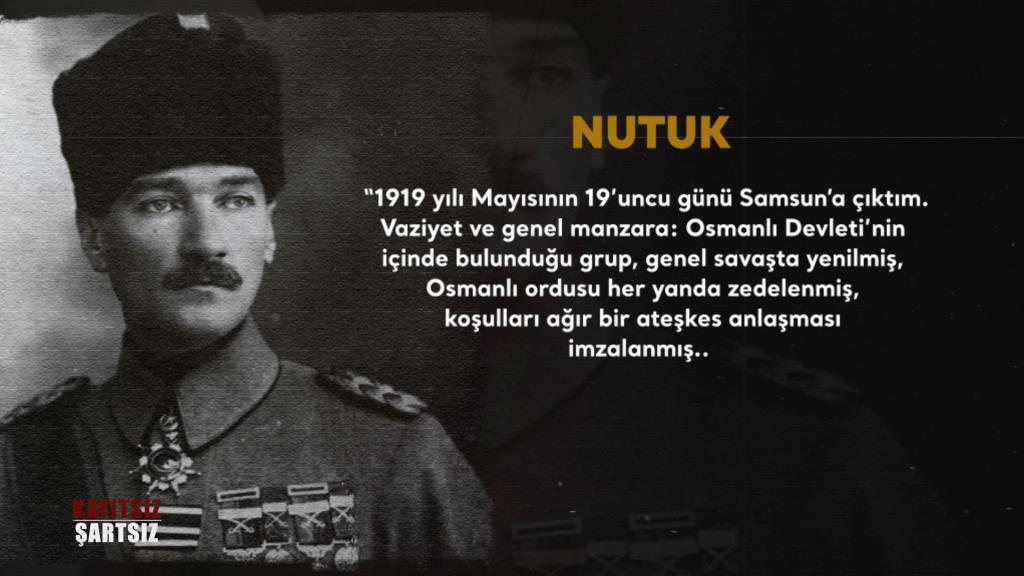 NUTUK

"1919 yılı Mayısının 19'uncu günü Samsun'a çıktım. Vaziyet ve genel manzara: Osmanlı Devleti'nin içinde bulunduğu grup, genel savaşta yenilmiş, Osmanlı ordusu her yanda zedelenmiş, koşulları ağır bir ateşkes anlaşması imzalanmış..

KAYITSIZ
ŞARTSIZ